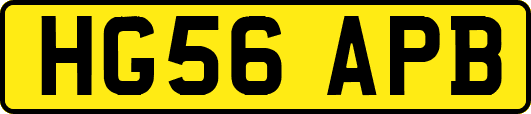 HG56 APB